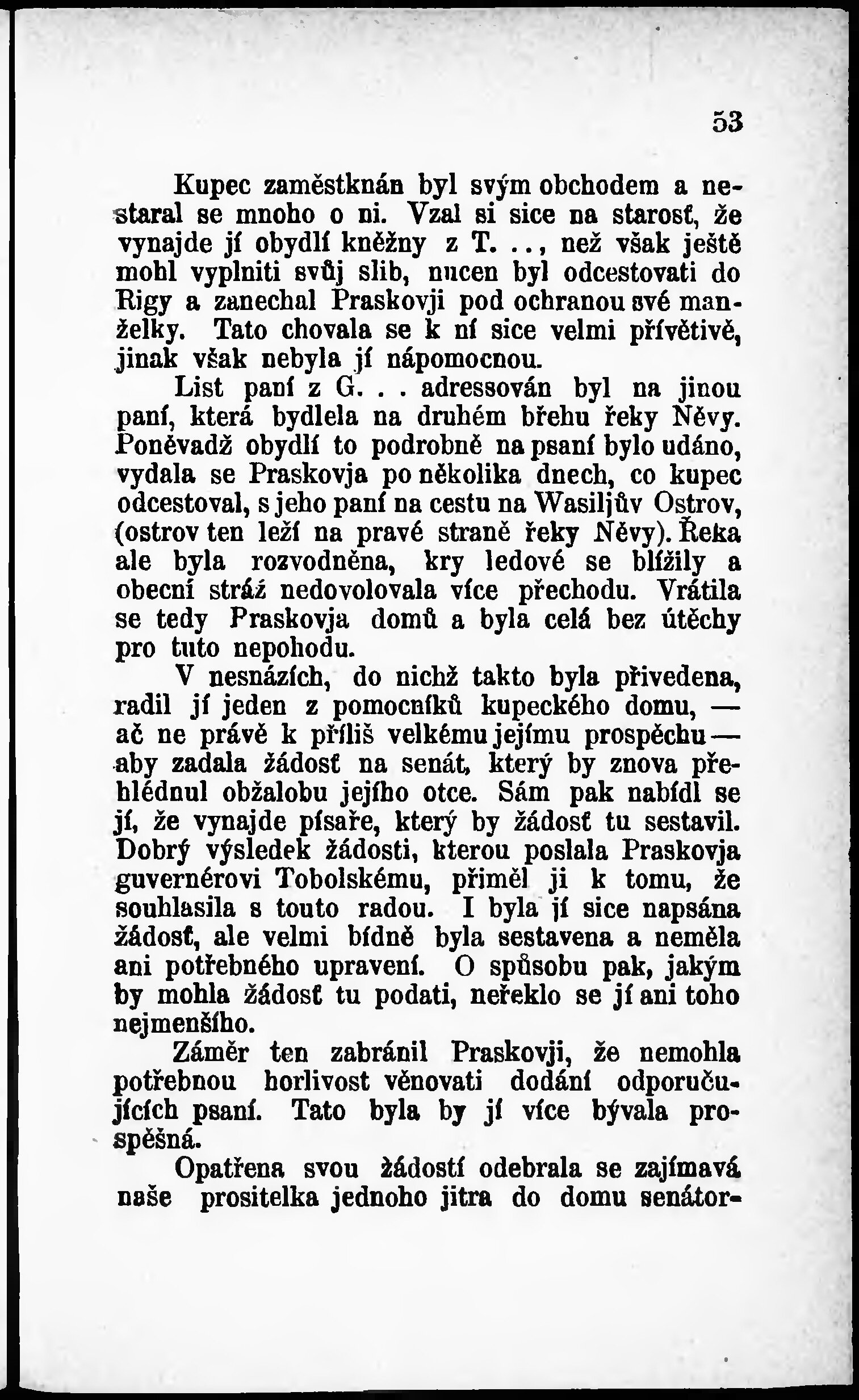 53

Kupec zaměstknán byl svým obchodem a nestaral se mnoho o ni. Vzal si sice na starosť, že vynajde jí obydlí kněžny z T..., než však ještě mohl vyplniti svůj slib, nucen byl odcestovati do Rigy a zanechal Praskovji pod ochranou své manželky. Tato chovala se k ní sice velmi přívětivě, jinak však nebyla jí nápomocnou.

List paní z G... adressován byl na jinou paní, která bydlela na druhém břehu řeky Něvy. Poněvadž obydlí to podrobně na psaní bylo udáno, vydala se Praskovja po několika dnech, co kupec odcestoval, s jeho paní na cestu na Wasiljův Ostrov, (ostrov ten leží na pravé straně řeky Něvy). Řeka ale byla rozvodněna, kry ledové se blížily a obecní stráž nedovolovala více přechodu. Vrátila se tedy Praskovja domů a byla celá bez útěchy pro tuto nepohodu.

V nesnázích, do nichž takto byla přivedena, radil jí jeden z pomocníků kupeckého domu, — ač ne právě k příliš velkému jejímu prospěchu — aby zadala žádosť na senát, který by znova přehlédnul obžalobu jejího otce. Sám pak nabídl se jí, že vynajde písaře, který by žádosť tu sestavil. Dobrý výsledek žádosti, kterou poslala Praskovja guvernérovi Tobolskému, přiměl ji k tomu, že souhlasila s touto radou. I byla jí sice napsána žádosť, ale velmi bídně byla sestavena a neměla ani potřebného upravení. O spůsobu pak, jakým by mohla žádosť tu podati, neřeklo se jí ani toho nejmenšího.

Záměr ten zabránil Praskovji, že nemohla potřebnou horlivost věnovati dodání odporučujících psaní. Tato byla by jí více bývala prospěšná.

Opatřena svou žádostí odebrala se zajímavá naše prositelka jednoho jitra do domu senátor-